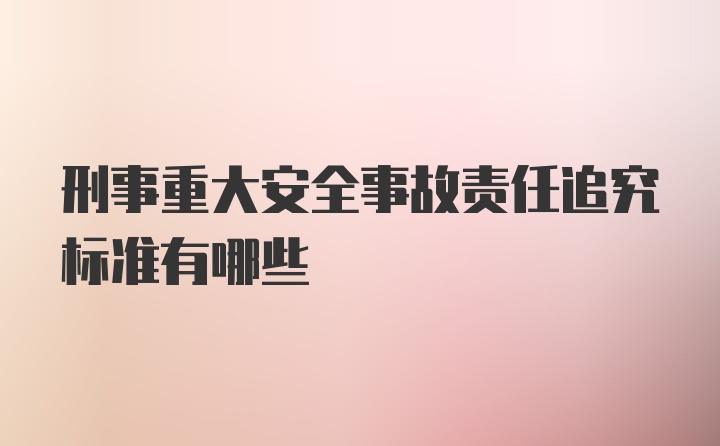 刑事重大安全事故责任追究标准有哪些